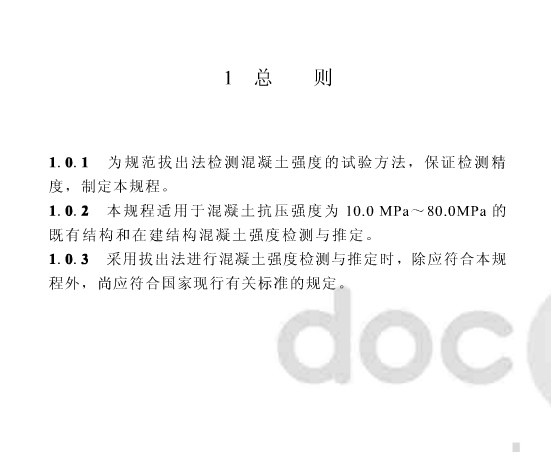 1 总 则

1.0.1 为规范拔出法检测混凝土强度的试验方法，保证检测精度，制定本规程。

1.0.2 本规程适用于混凝土抗压强度为10.0 MPa～80.0MPa的既有结构和在建结构混凝土强度检测与推定。

1.0.3 采用拔出法进行混凝土强度检测与推定时，除应符合本规程外，尚应符合国家现行有关标准的规定。

doc